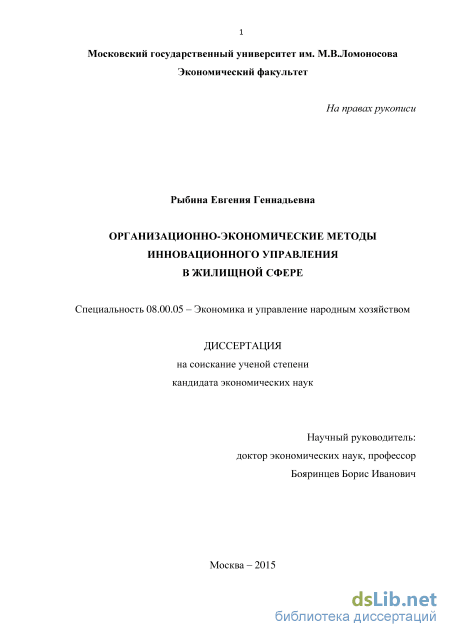 1

Московский государственный университет им. М.В.Ломоносова
Экономический факультет

На правах рукописи

Рыбина Евгения Геннадьевна

ОРГАНИЗАЦИОННО-ЭКОНОМИЧЕСКИЕ МЕТОДЫ
ИННОВАЦИОННОГО УПРАВЛЕНИЯ
В ЖИЛИЩНОЙ СФЕРЕ

Специальность 08.00.05 – Экономика и управление народным хозяйством

ДИССЕРТАЦИЯ
на соискание ученой степени
кандидата экономических наук

Научный руководитель:
доктор экономических наук, профессор
Бояринцев Борис Иванович

Москва – 2015

dsLib.net
библиотека диссертаций